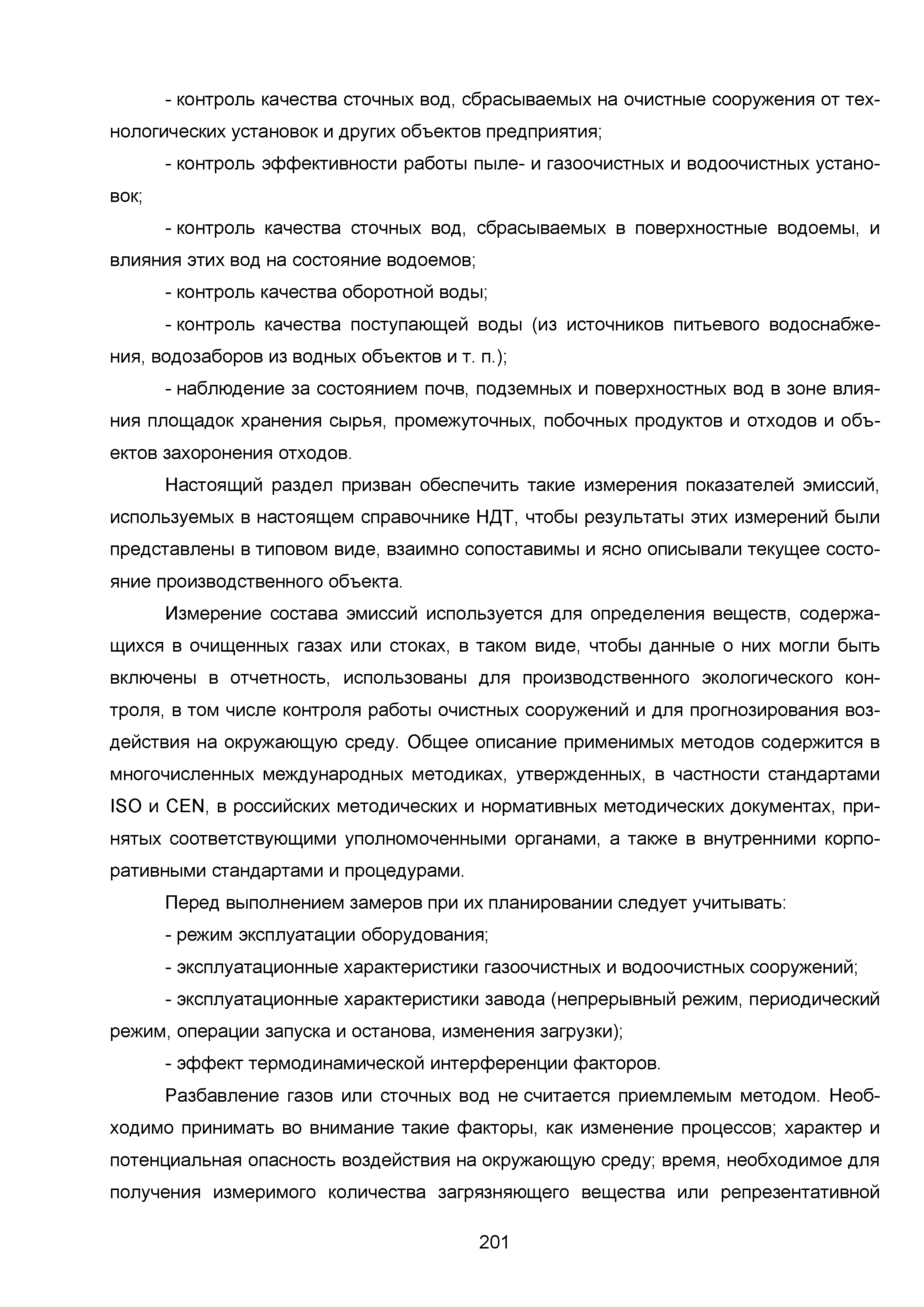 - контроль качества сточных вод, сбрасываемых на очистные сооружения от технологических установок и других объектов предприятия;

- контроль эффективности работы пыле- и газоочистных и водоочистных установок;

- контроль качества сточных вод, сбрасываемых в поверхностные водоемы, и влияния этих вод на состояние водоемов;

- контроль качества оборотной воды;

- контроль качества поступающей воды (из источников питьевого водоснабжения, водозаборов из водных объектов и т. п.);

- наблюдение за состоянием почв, подземных и поверхностных вод в зоне влияния площадок хранения сырья, промежуточных, побочных продуктов и отходов и объектов захоронения отходов.

Настоящий раздел призван обеспечить такие измерения показателей эмиссий, используемых в настоящем справочнике НДТ, чтобы результаты этих измерений были представлены в типовом виде, взаимно сопоставимы и ясно описывали текущее состояние производственного объекта.

Измерение состава эмиссий используется для определения веществ, содержащихся в очищенных газах или стоках, в таком виде, чтобы данные о них могли быть включены в отчетность, использованы для производственного экологического контроля, в том числе контроля работы очистных сооружений и для прогнозирования воздействия на окружающую среду. Общее описание применимых методов содержится в многочисленных международных методиках, утвержденных, в частности стандартами ISO и CEN, в российских методических и нормативных методических документах, принятых соответствующими уполномоченными органами, а также в внутренними корпоративными стандартами и процедурами.

Перед выполнением замеров при их планировании следует учитывать:

- режим эксплуатации оборудования;

- эксплуатационные характеристики газоочистных и водоочистных сооружений;

- эксплуатационные характеристики завода (непрерывный режим, периодический режим, операции запуска и останова, изменения загрузки);

- эффект термодинамической интерференции факторов.

Разбавление газов или сточных вод не считается приемлемым методом. Необходимо принимать во внимание такие факторы, как изменение процессов; характер и потенциальная опасность воздействия на окружающую среду; время, необходимое для получения измеримого количества загрязняющего вещества или репрезентативной

201